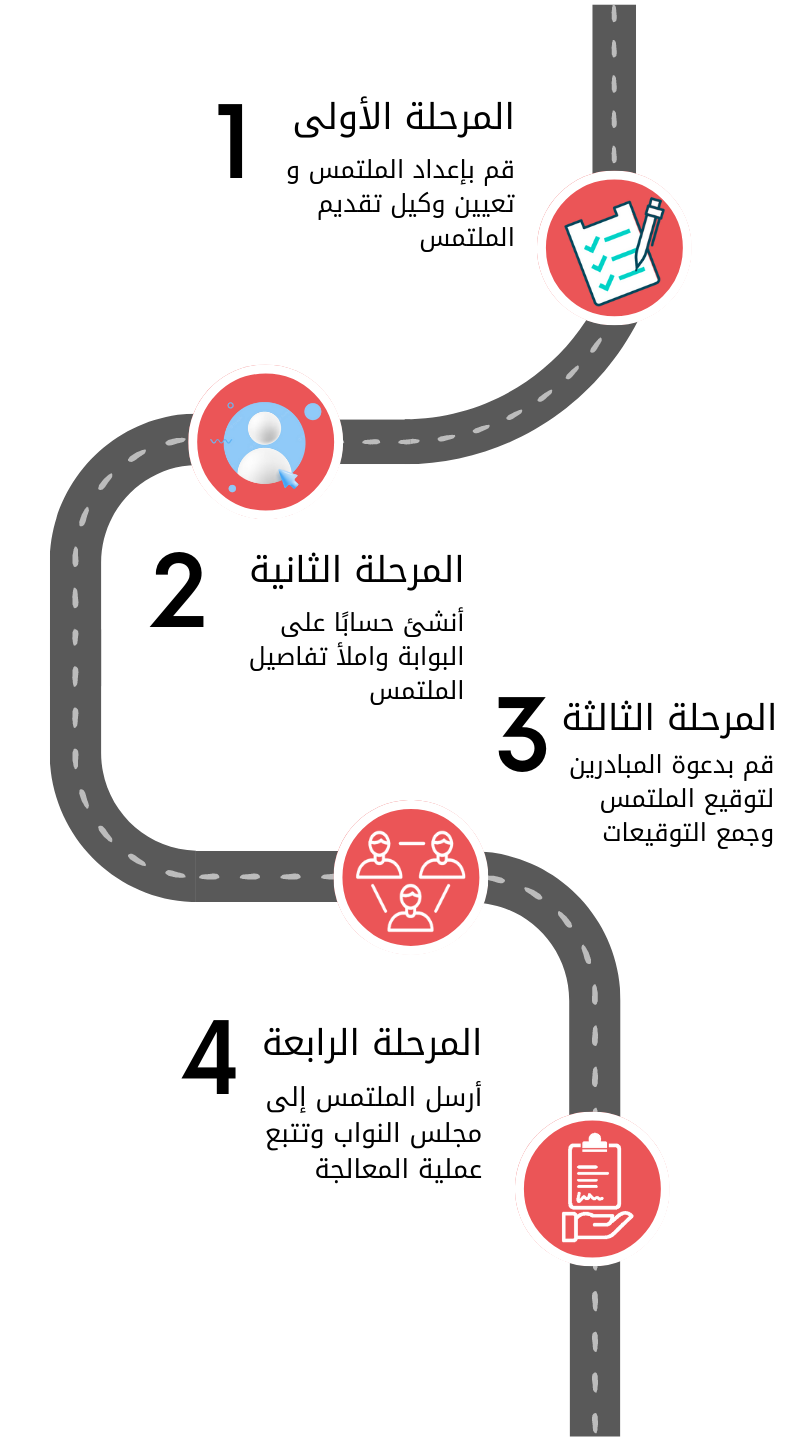 1
المرحلة الأولى
قم بإعداد الملتمس و تعيين وكيل تقديم الملتمس

2
المرحلة الثانية
أنشئ حسابًا على البوابة واملأ تفاصيل الملتمس

3
المرحلة الثالثة
قم بدعوة المبادرين لتوقيع الملتمس وجمع التوقيعات

4
المرحلة الرابعة
أرسل الملتمس إلى مجلس النواب وتتبع عملية المعالجة